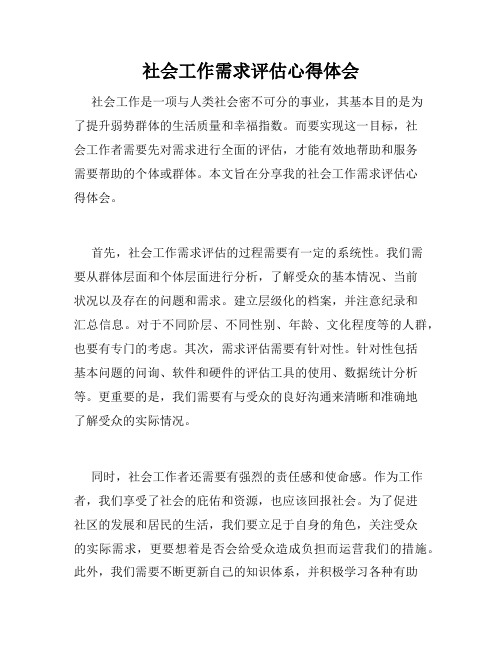 社会工作需求评估心得体会

社会工作是一项与人类社会密不可分的事业，其基本目的是为了提升弱势群体的生活质量和幸福指数。而要实现这一目标，社会工作者需要先对需求进行全面的评估，才能有效地帮助和服务需要帮助的个体或群体。本文旨在分享我的社会工作需求评估心得体会。

首先，社会工作需求评估的过程需要有一定的系统性。我们需要从群体层面和个体层面进行分析，了解受众的基本情况、当前状况以及存在的问题和需求。建立层级化的档案，并注意纪录和汇总信息。对于不同阶层、不同性别、年龄、文化程度等的人群，也要有专门的考虑。其次，需求评估需要有针对性。针对性包括基本问题的问询、软件和硬件的评估工具的使用、数据统计分析等。更重要的是，我们需要有与受众的良好沟通来清晰和准确地了解受众的实际情况。

同时，社会工作者还需要有强烈的责任感和使命感。作为工作者，我们享受了社会的庇佑和资源，也应该回报社会。为了促进社区的发展和居民的生活，我们要立足于自身的角色，关注受众的实际需求，更要想着是否会给受众造成负担而运营我们的措施。此外，我们需要不断更新自己的知识体系，并积极学习各种有助